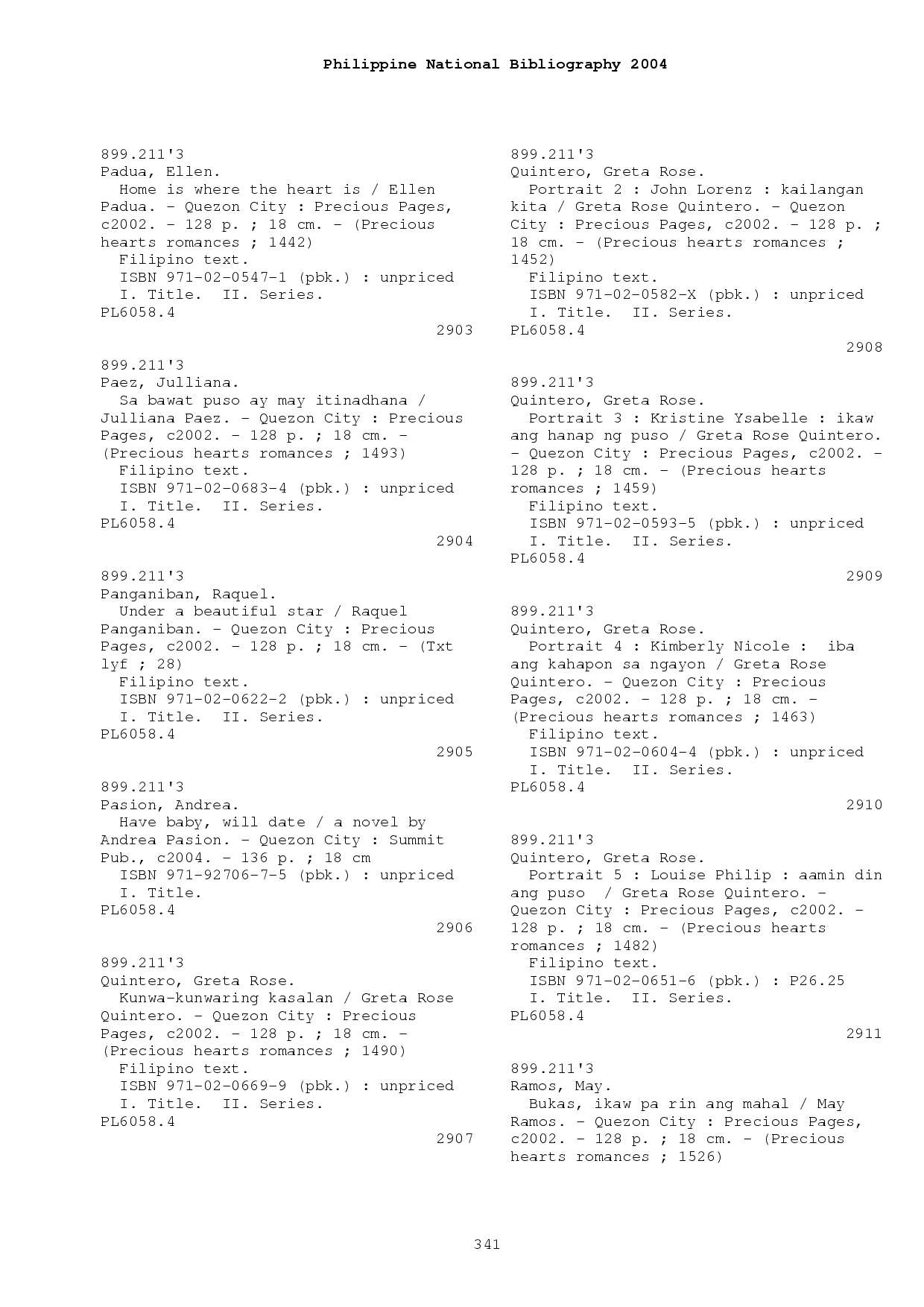 Philippine National Bibliography 2004

899.211'3
Padua, Ellen.
Home is where the heart is / Ellen Padua. - Quezon City : Precious Pages, c2002. - 128 p. ; 18 cm. - (Precious hearts romances ; 1442)
Filipino text.
ISBN 971-02-0547-1 (pbk.) : unpriced
I. Title. II. Series.
PL6058.4
2903

899.211'3
Paez, Julliana.
Sa bawat puso ay may itinadhana / Julliana Paez. - Quezon City : Precious Pages, c2002. - 128 p. ; 18 cm. - (Precious hearts romances ; 1493)
Filipino text.
ISBN 971-02-0683-4 (pbk.) : unpriced
I. Title. II. Series.
PL6058.4
2904

899.211'3
Panganiban, Raquel.
Under a beautiful star / Raquel Panganiban. - Quezon City : Precious Pages, c2002. - 128 p. ; 18 cm. - (Txt lyf ; 28)
Filipino text.
ISBN 971-02-0622-2 (pbk.) : unpriced
I. Title. II. Series.
PL6058.4
2905

899.211'3
Pasion, Andrea.
Have baby, will date / a novel by Andrea Pasion. - Quezon City : Summit Pub., c2004. - 136 p. ; 18 cm
ISBN 971-92706-7-5 (pbk.) : unpriced
I. Title.
PL6058.4
2906

899.211'3
Quintero, Greta Rose.
Kunwa-kunwaring kasalan / Greta Rose Quintero. - Quezon City : Precious Pages, c2002. - 128 p. ; 18 cm. - (Precious hearts romances ; 1490)
Filipino text.
ISBN 971-02-0669-9 (pbk.) : unpriced
I. Title. II. Series.
PL6058.4
2907

899.211'3
Quintero, Greta Rose.
Portrait 2 : John Lorenz : kailangan kita / Greta Rose Quintero. - Quezon City : Precious Pages, c2002. - 128 p. ; 18 cm. - (Precious hearts romances ; 1452)
Filipino text.
ISBN 971-02-0582-X (pbk.) : unpriced
I. Title. II. Series.
PL6058.4
2908

899.211'3
Quintero, Greta Rose.
Portrait 3 : Kristine Ysabelle : ikaw ang hanap ng puso / Greta Rose Quintero. - Quezon City : Precious Pages, c2002. - 128 p. ; 18 cm. - (Precious hearts romances ; 1459)
Filipino text.
ISBN 971-02-0593-5 (pbk.) : unpriced
I. Title. II. Series.
PL6058.4
2909

899.211'3
Quintero, Greta Rose.
Portrait 4 : Kimberly Nicole : iba ang kahapon sa ngayon / Greta Rose Quintero. - Quezon City : Precious Pages, c2002. - 128 p. ; 18 cm. - (Precious hearts romances ; 1463)
Filipino text.
ISBN 971-02-0604-4 (pbk.) : unpriced
I. Title. II. Series.
PL6058.4
2910

899.211'3
Quintero, Greta Rose.
Portrait 5 : Louise Philip : aamin din ang puso / Greta Rose Quintero. - Quezon City : Precious Pages, c2002. - 128 p. ; 18 cm. - (Precious hearts romances ; 1482)
Filipino text.
ISBN 971-02-0651-6 (pbk.) : P26.25
I. Title. II. Series.
PL6058.4
2911

899.211'3
Ramos, May.
Bukas, ikaw pa rin ang mahal / May Ramos. - Quezon City : Precious Pages, c2002. - 128 p. ; 18 cm. - (Precious hearts romances ; 1526)

341